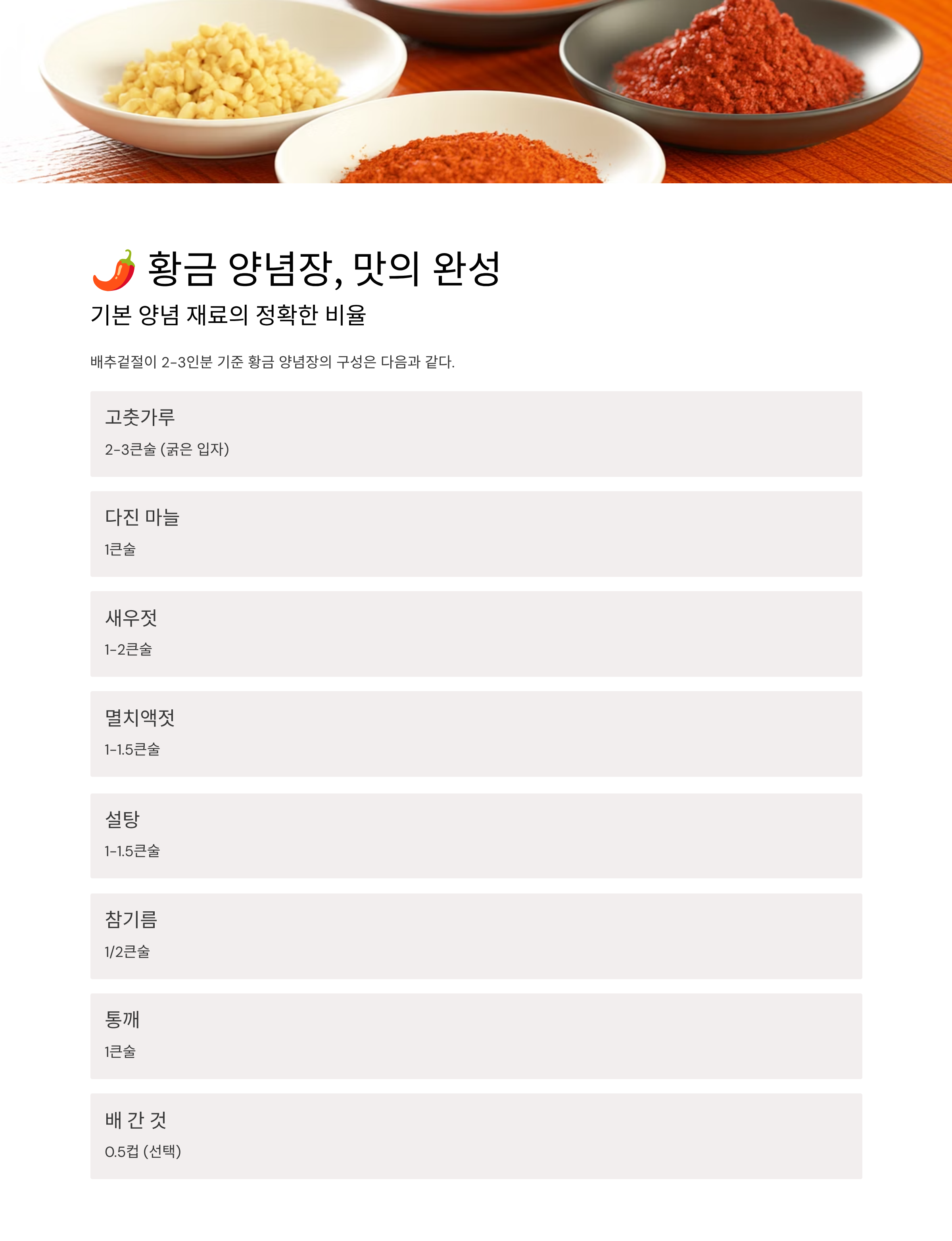 🌶️ 황금 양념장, 맛의 완성

기본 양념 재료의 정확한 비율

배추겉절이 2-3인분 기준 황금 양념장의 구성은 다음과 같다.

고춧가루
2-3큰술 (굵은 입자)

다진 마늘
1큰술

새우젓
1-2큰술

멸치액젓
1-1.5큰술

설탕
1-1.5큰술

참기름
1/2큰술

통깨
1큰술

배 간 것
0.5컵 (선택)